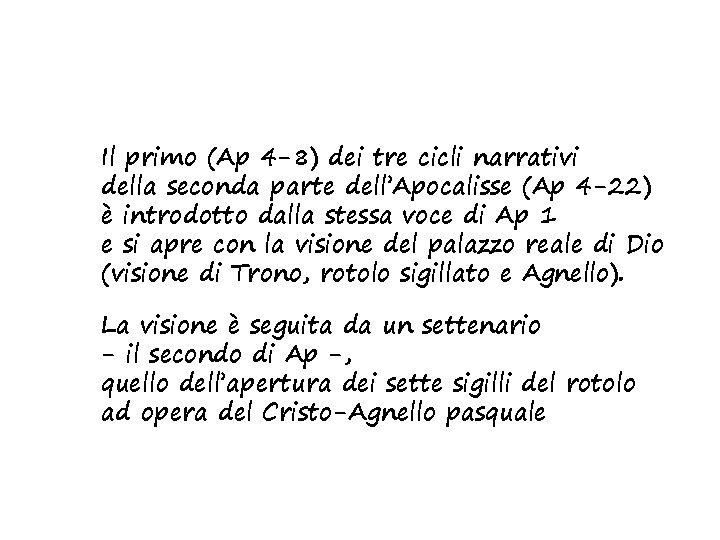 Il primo (Ap 4-8) dei tre cicli narrativi della seconda parte dell'Apocalisse (Ap 4-22) è introdotto dalla stessa voce di Ap 1 e si apre con la visione del palazzo reale di Dio (visione di Trono, rotolo sigillato e Agnello).

La visione è seguita da un settenario - il secondo di Ap -, quello dell'apertura dei sette sigilli del rotolo ad opera del Cristo-Agnello pasquale